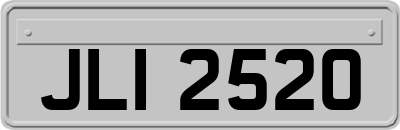 JLI 2520